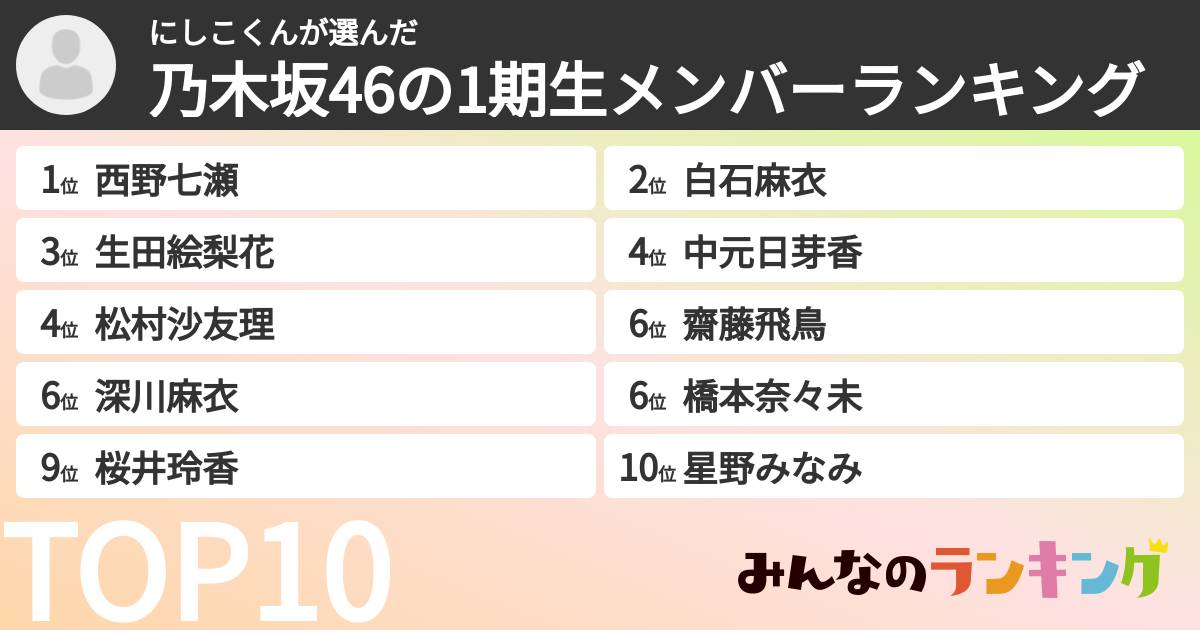 にしこくんが選んだ
乃木坂46の1期生メンバーランキング

1位 西野七瀬
2位 白石麻衣
3位 生田絵梨花
4位 中元日芽香
4位 松村沙友理
6位 齋藤飛鳥
6位 深川麻衣
6位 橋本奈々未
9位 桜井玲香
10位 星野みなみ

TOP10

みんなのランキング